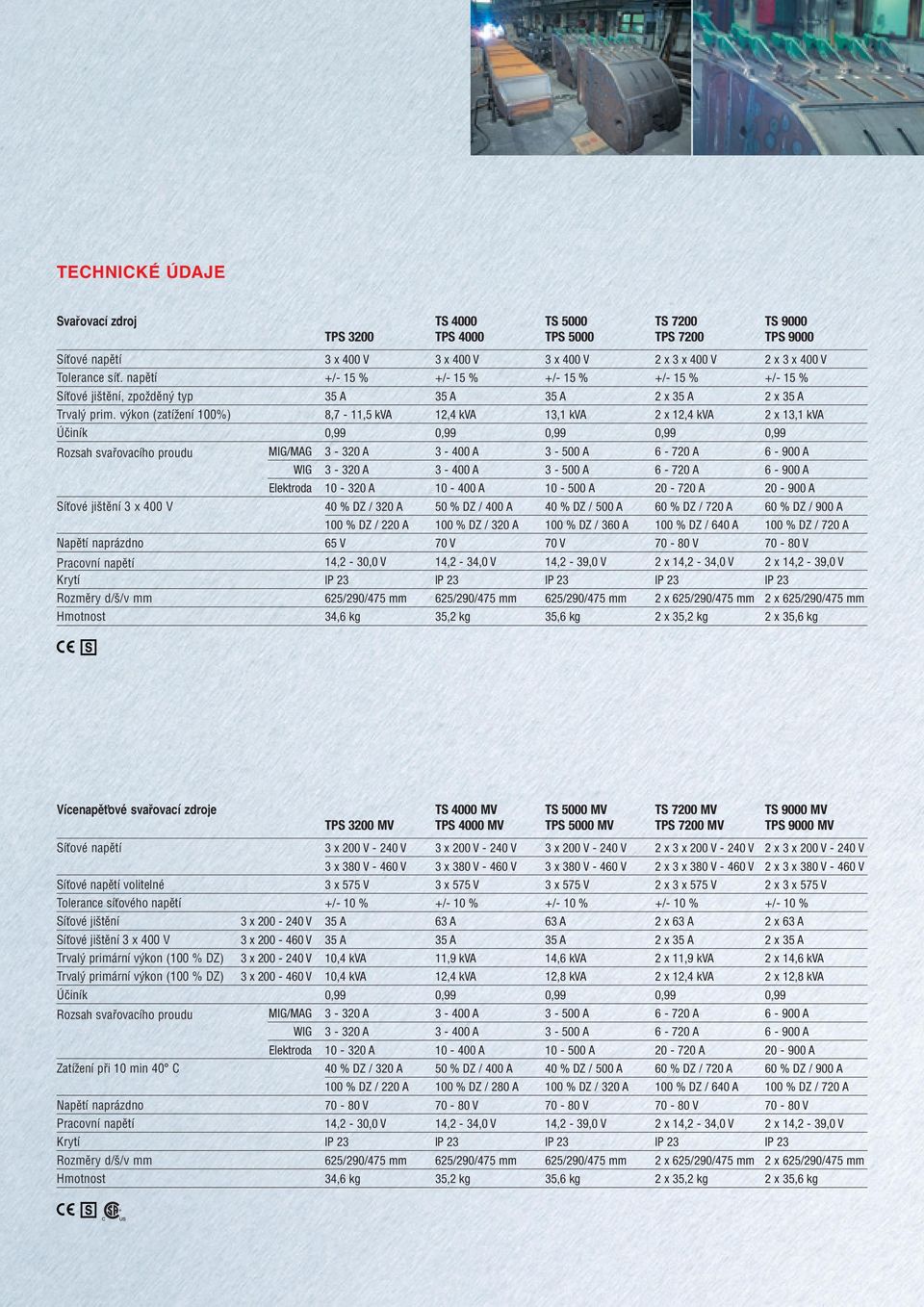 TECHNICKÉ ÚDAJE

| Svařovací zdroj | | TPS 3200 | TS 4000 TPS 4000 | TS 5000 TPS 5000 | TS 7200 TPS 7200 | TS 9000 TPS 9000 |
|---|---|---|---|---|---|---|
| Síťové napětí | | 3 x 400 V | 3 x 400 V | 3 x 400 V | 2 x 3 x 400 V | 2 x 3 x 400 V |
| Tolerance síť. napětí | | +/- 15 % | +/- 15 % | +/- 15 % | +/- 15 % | +/- 15 % |
| Síťové jištění, zpožděný typ | | 35 A | 35 A | 35 A | 2 x 35 A | 2 x 35 A |
| Trvalý prim. výkon (zatížení 100%) | | 8,7 - 11,5 kVA | 12,4 kVA | 13,1 kVA | 2 x 12,4 kVA | 2 x 13,1 kVA |
| Účiník | | 0,99 | 0,99 | 0,99 | 0,99 | 0,99 |
| Rozsah svařovacího proudu | MIG/MAG | 3 - 320 A | 3 - 400 A | 3 - 500 A | 6 - 720 A | 6 - 900 A |
| | WIG | 3 - 320 A | 3 - 400 A | 3 - 500 A | 6 - 720 A | 6 - 900 A |
| | Elektroda | 10 - 320 A | 10 - 400 A | 10 - 500 A | 20 - 720 A | 20 - 900 A |
| Síťové jištění 3 x 400 V | | 40 % DZ / 320 A | 50 % DZ / 400 A | 40 % DZ / 500 A | 60 % DZ / 720 A | 60 % DZ / 900 A |
| | | 100 % DZ / 220 A | 100 % DZ / 320 A | 100 % DZ / 360 A | 100 % DZ / 640 A | 100 % DZ / 720 A |
| Napětí naprázdno | | 65 V | 70 V | 70 V | 70 - 80 V | 70 - 80 V |
| Pracovní napětí | | 14,2 - 30,0 V | 14,2 - 34,0 V | 14,2 - 39,0 V | 2 x 14,2 - 34,0 V | 2 x 14,2 - 39,0 V |
| Krytí | | IP 23 | IP 23 | IP 23 | IP 23 | IP 23 |
| Rozměry d/š/v mm | | 625/290/475 mm | 625/290/475 mm | 625/290/475 mm | 2 x 625/290/475 mm | 2 x 625/290/475 mm |
| Hmotnost | | 34,6 kg | 35,2 kg | 35,6 kg | 2 x 35,2 kg | 2 x 35,6 kg |

CE S

| Vícenapěťové svařovací zdroje | | TPS 3200 MV | TS 4000 MV TPS 4000 MV | TS 5000 MV TPS 5000 MV | TS 7200 MV TPS 7200 MV | TS 9000 MV TPS 9000 MV |
|---|---|---|---|---|---|---|
| Síťové napětí | | 3 x 200 V - 240 V | 3 x 200 V - 240 V | 3 x 200 V - 240 V | 2 x 3 x 200 V - 240 V | 2 x 3 x 200 V - 240 V |
| | | 3 x 380 V - 460 V | 3 x 380 V - 460 V | 3 x 380 V - 460 V | 2 x 3 x 380 V - 460 V | 2 x 3 x 380 V - 460 V |
| Síťové napětí volitelné | | 3 x 575 V | 3 x 575 V | 3 x 575 V | 2 x 3 x 575 V | 2 x 3 x 575 V |
| Tolerance síťového napětí | | +/- 10 % | +/- 10 % | +/- 10 % | +/- 10 % | +/- 10 % |
| Síťové jištění | 3 x 200 - 240 V | 35 A | 63 A | 63 A | 2 x 63 A | 2 x 63 A |
| Síťové jištění 3 x 400 V | 3 x 200 - 460 V | 35 A | 35 A | 35 A | 2 x 35 A | 2 x 35 A |
| Trvalý primární výkon (100 % DZ) | 3 x 200 - 240 V | 10,4 kVA | 11,9 kVA | 14,6 kVA | 2 x 11,9 kVA | 2 x 14,6 kVA |
| Trvalý primární výkon (100 % DZ) | 3 x 200 - 460 V | 10,4 kVA | 12,4 kVA | 12,8 kVA | 2 x 12,4 kVA | 2 x 12,8 kVA |
| Účiník | | 0,99 | 0,99 | 0,99 | 0,99 | 0,99 |
| Rozsah svařovacího proudu | MIG/MAG | 3 - 320 A | 3 - 400 A | 3 - 500 A | 6 - 720 A | 6 - 900 A |
| | WIG | 3 - 320 A | 3 - 400 A | 3 - 500 A | 6 - 720 A | 6 - 900 A |
| | Elektroda | 10 - 320 A | 10 - 400 A | 10 - 500 A | 20 - 720 A | 20 - 900 A |
| Zatížení při 10 min 40° C | | 40 % DZ / 320 A | 50 % DZ / 400 A | 40 % DZ / 500 A | 60 % DZ / 720 A | 60 % DZ / 900 A |
| | | 100 % DZ / 220 A | 100 % DZ / 280 A | 100 % DZ / 320 A | 100 % DZ / 640 A | 100 % DZ / 720 A |
| Napětí naprázdno | | 70 - 80 V | 70 - 80 V | 70 - 80 V | 70 - 80 V | 70 - 80 V |
| Pracovní napětí | | 14,2 - 30,0 V | 14,2 - 34,0 V | 14,2 - 39,0 V | 2 x 14,2 - 34,0 V | 2 x 14,2 - 39,0 V |
| Krytí | | IP 23 | IP 23 | IP 23 | IP 23 | IP 23 |
| Rozměry d/š/v mm | | 625/290/475 mm | 625/290/475 mm | 625/290/475 mm | 2 x 625/290/475 mm | 2 x 625/290/475 mm |
| Hmotnost | | 34,6 kg | 35,2 kg | 35,6 kg | 2 x 35,2 kg | 2 x 35,6 kg |

CE S C US